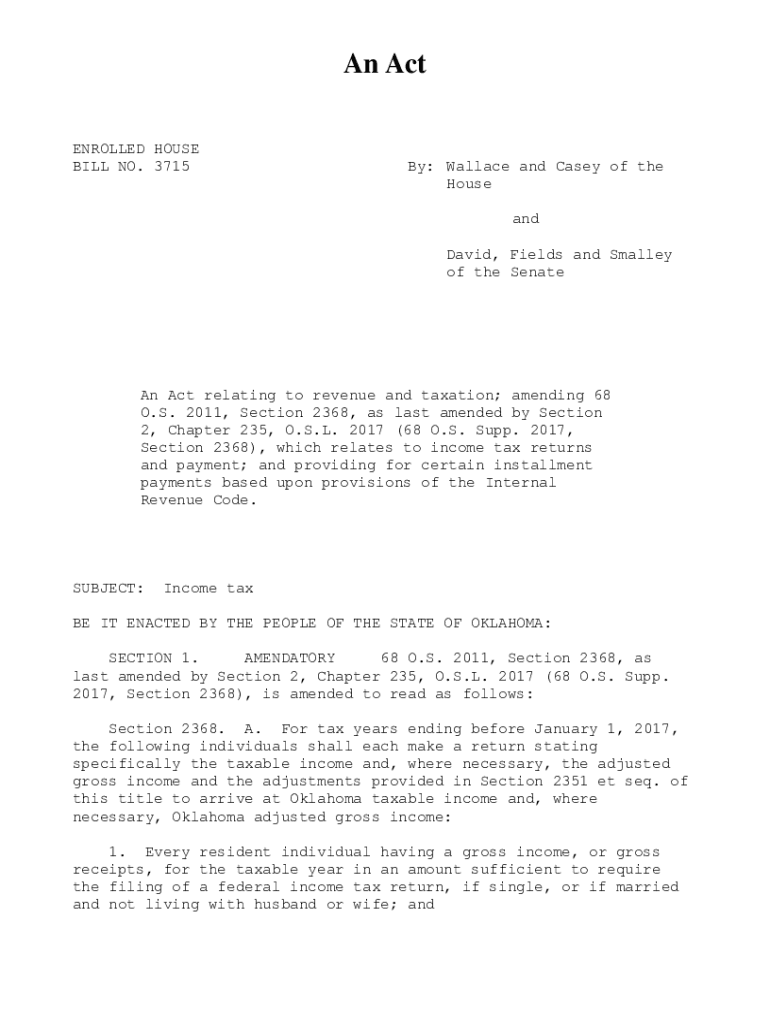 An Act

ENROLLED HOUSE
BILL NO. 3715

By: Wallace and Casey of the House

and

David, Fields and Smalley of the Senate

An Act relating to revenue and taxation; amending 68 O.S. 2011, Section 2368, as last amended by Section 2, Chapter 235, O.S.L. 2017 (68 O.S. Supp. 2017, Section 2368), which relates to income tax returns and payment; and providing for certain installment payments based upon provisions of the Internal Revenue Code.

SUBJECT: Income tax

BE IT ENACTED BY THE PEOPLE OF THE STATE OF OKLAHOMA:

SECTION 1. AMENDATORY 68 O.S. 2011, Section 2368, as last amended by Section 2, Chapter 235, O.S.L. 2017 (68 O.S. Supp. 2017, Section 2368), is amended to read as follows:

Section 2368. A. For tax years ending before January 1, 2017, the following individuals shall each make a return stating specifically the taxable income and, where necessary, the adjusted gross income and the adjustments provided in Section 2351 et seq. of this title to arrive at Oklahoma taxable income and, where necessary, Oklahoma adjusted gross income:

1. Every resident individual having a gross income, or gross receipts, for the taxable year in an amount sufficient to require the filing of a federal income tax return, if single, or if married and not living with husband or wife; and